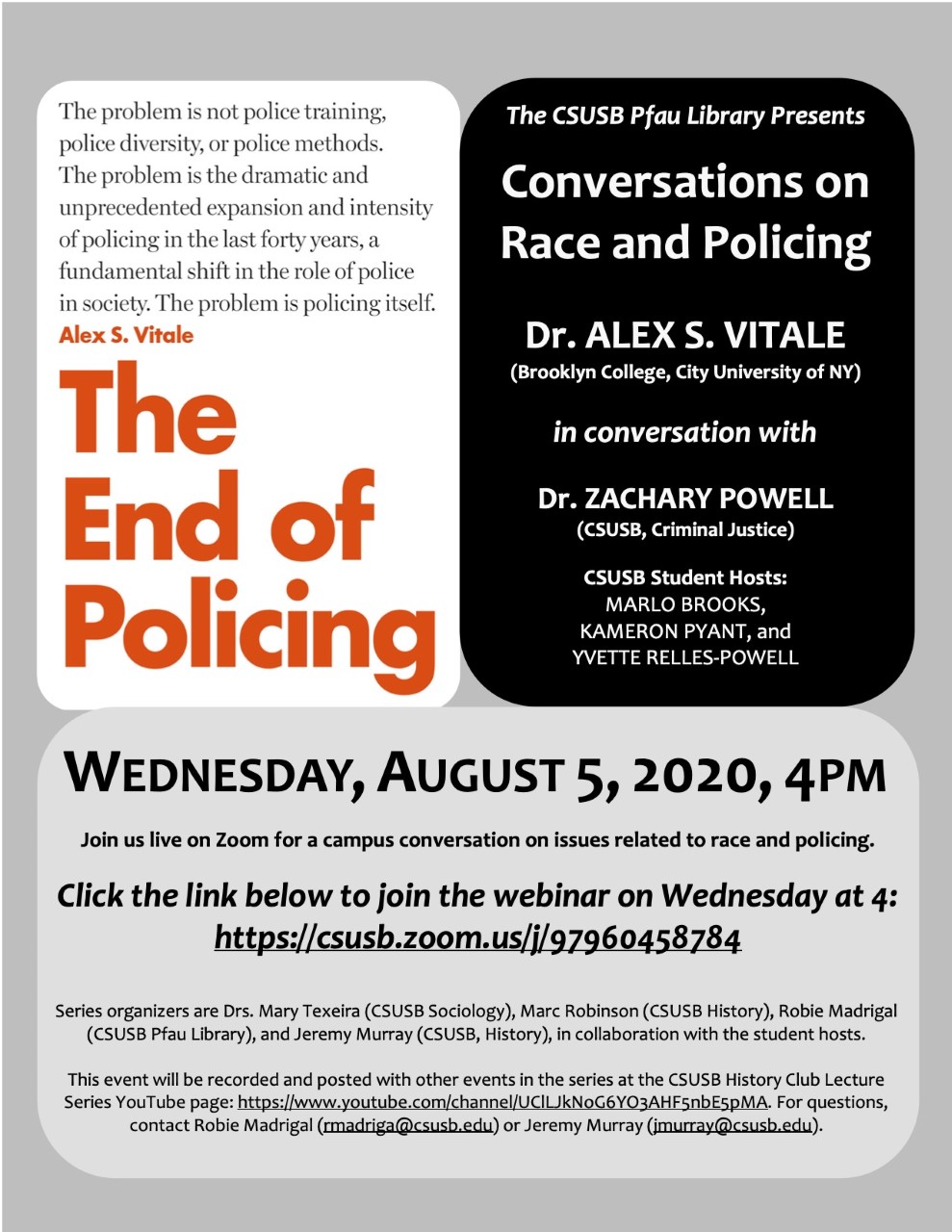 The problem is not police training, police diversity, or police methods. The problem is the dramatic and unprecedented expansion and intensity of policing in the last forty years, a fundamental shift in the role of police in society. The problem is policing itself.

Alex S. Vitale

The End of Policing

The CSUSB Pfau Library Presents

Conversations on Race and Policing

Dr. ALEX S. VITALE
(Brooklyn College, City University of NY)

in conversation with

Dr. ZACHARY POWELL
(CSUSB, Criminal Justice)

CSUSB Student Hosts:
MARLO BROOKS,
KAMERON PYANT, and
YVETTE RELLES-POWELL

WEDNESDAY, AUGUST 5, 2020, 4PM

Join us live on Zoom for a campus conversation on issues related to race and policing.

Click the link below to join the webinar on Wednesday at 4:
https://csusb.zoom.us/j/97960458784

Series organizers are Drs. Mary Texeira (CSUSB Sociology), Marc Robinson (CSUSB History), Robie Madrigal (CSUSB Pfau Library), and Jeremy Murray (CSUSB, History), in collaboration with the student hosts.

This event will be recorded and posted with other events in the series at the CSUSB History Club Lecture Series YouTube page: https://www.youtube.com/channel/UClLJkNoG6YO3AHF5nbE5pMA. For questions, contact Robie Madrigal (rmadriga@csusb.edu) or Jeremy Murray (jmurray@csusb.edu).